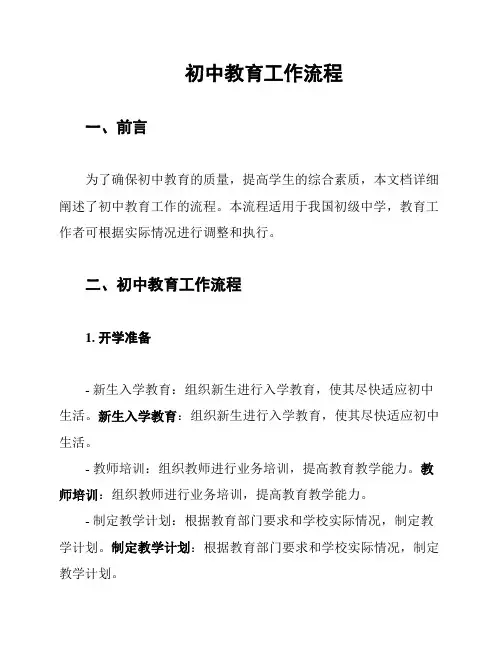 初中教育工作流程

一、前言

为了确保初中教育的质量，提高学生的综合素质，本文档详细阐述了初中教育工作的流程。本流程适用于我国初级中学，教育工作者可根据实际情况进行调整和执行。

二、初中教育工作流程

1. 开学准备

- 新生入学教育：组织新生进行入学教育，使其尽快适应初中生活。新生入学教育：组织新生进行入学教育，使其尽快适应初中生活。

- 教师培训：组织教师进行业务培训，提高教育教学能力。教师培训：组织教师进行业务培训，提高教育教学能力。

- 制定教学计划：根据教育部门要求和学校实际情况，制定教学计划。制定教学计划：根据教育部门要求和学校实际情况，制定教学计划。